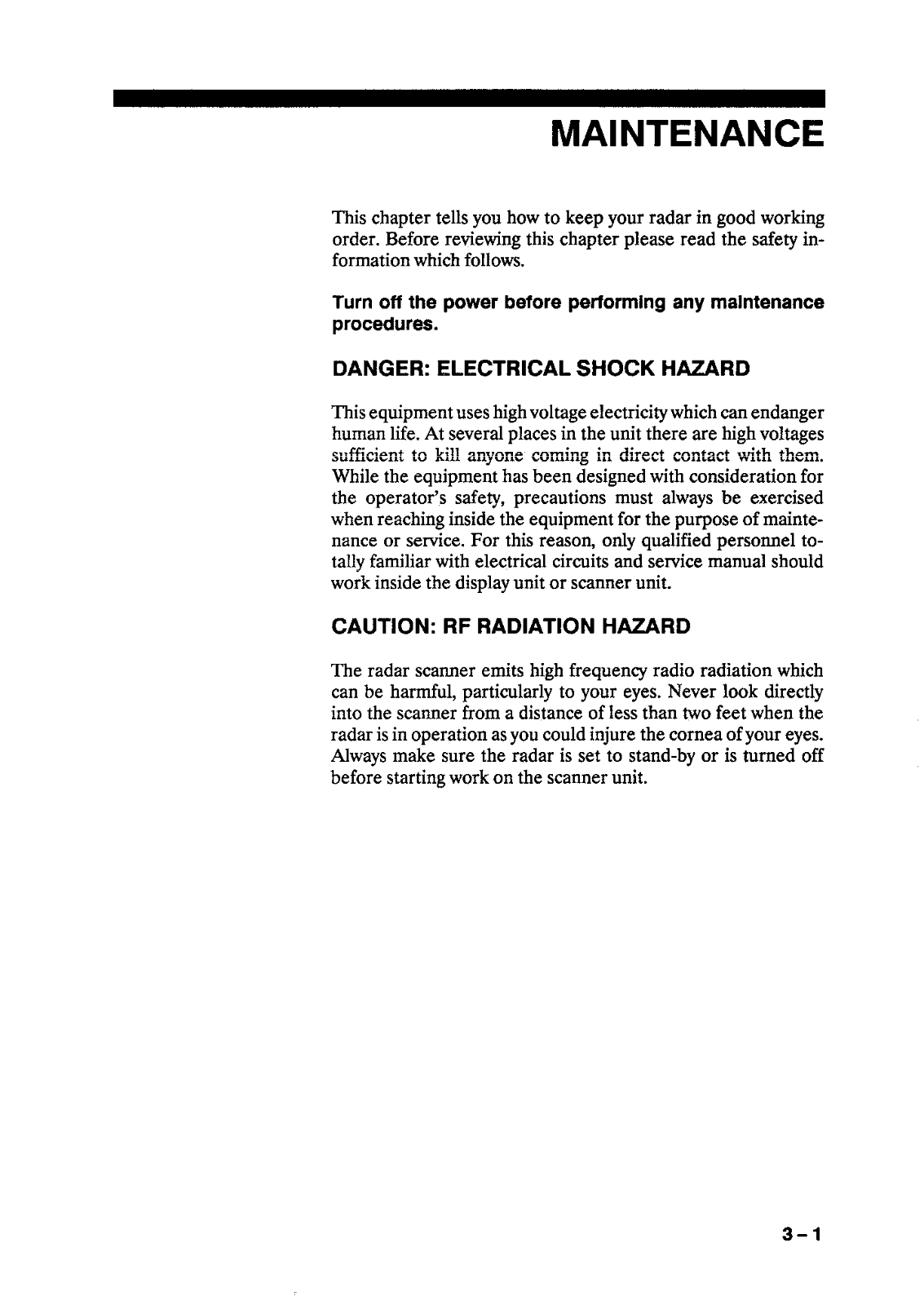 MAINTENANCE

This chapter tells you how to keep your radar in good working order. Before reviewing this chapter please read the safety information which follows.

Turn off the power before performing any maintenance procedures.

DANGER: ELECTRICAL SHOCK HAZARD

This equipment uses high voltage electricity which can endanger human life. At several places in the unit there are high voltages sufficient to kill anyone coming in direct contact with them. While the equipment has been designed with consideration for the operator's safety, precautions must always be exercised when reaching inside the equipment for the purpose of maintenance or service. For this reason, only qualified personnel totally familiar with electrical circuits and service manual should work inside the display unit or scanner unit.

CAUTION: RF RADIATION HAZARD

The radar scanner emits high frequency radio radiation which can be harmful, particularly to your eyes. Never look directly into the scanner from a distance of less than two feet when the radar is in operation as you could injure the cornea of your eyes. Always make sure the radar is set to stand-by or is turned off before starting work on the scanner unit.

3 – 1